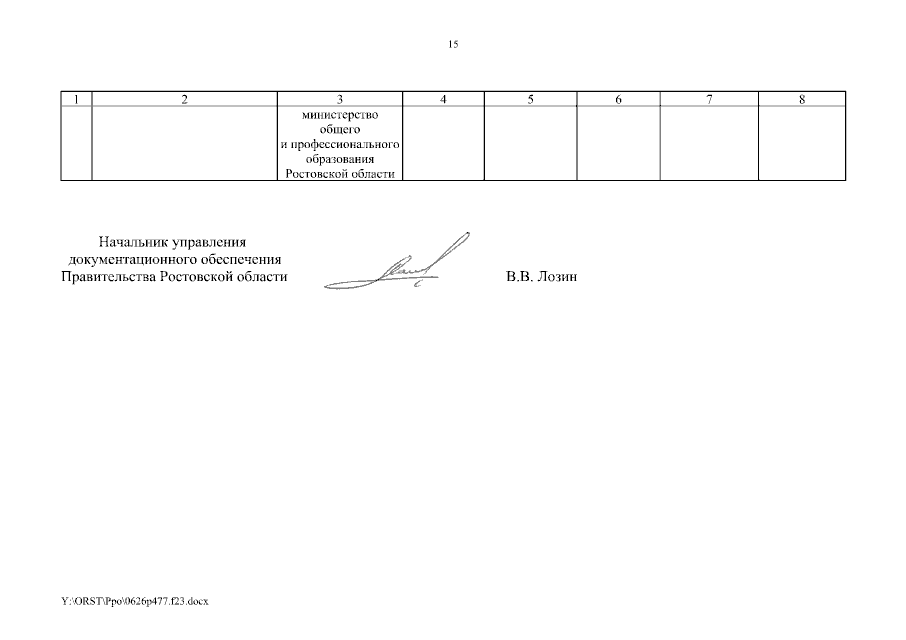 15

| 1 | 2 | 3 | 4 | 5 | 6 | 7 | 8 |
|---|---|---|---|---|---|---|---|
|  |  | министерство общего и профессионального образования Ростовской области |  |  |  |  |  |

Начальник управления документационного обеспечения Правительства Ростовской области

В.В. Лозин

Y:\ORST\Ppo\0626p477.f23.docx